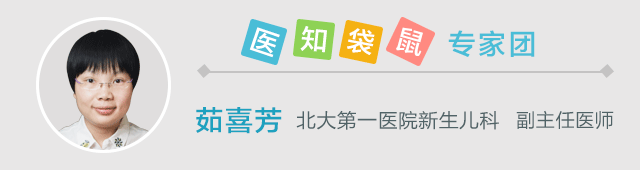 医知袋鼠 专家团

茹喜芳 北大第一医院新生儿科 副主任医师